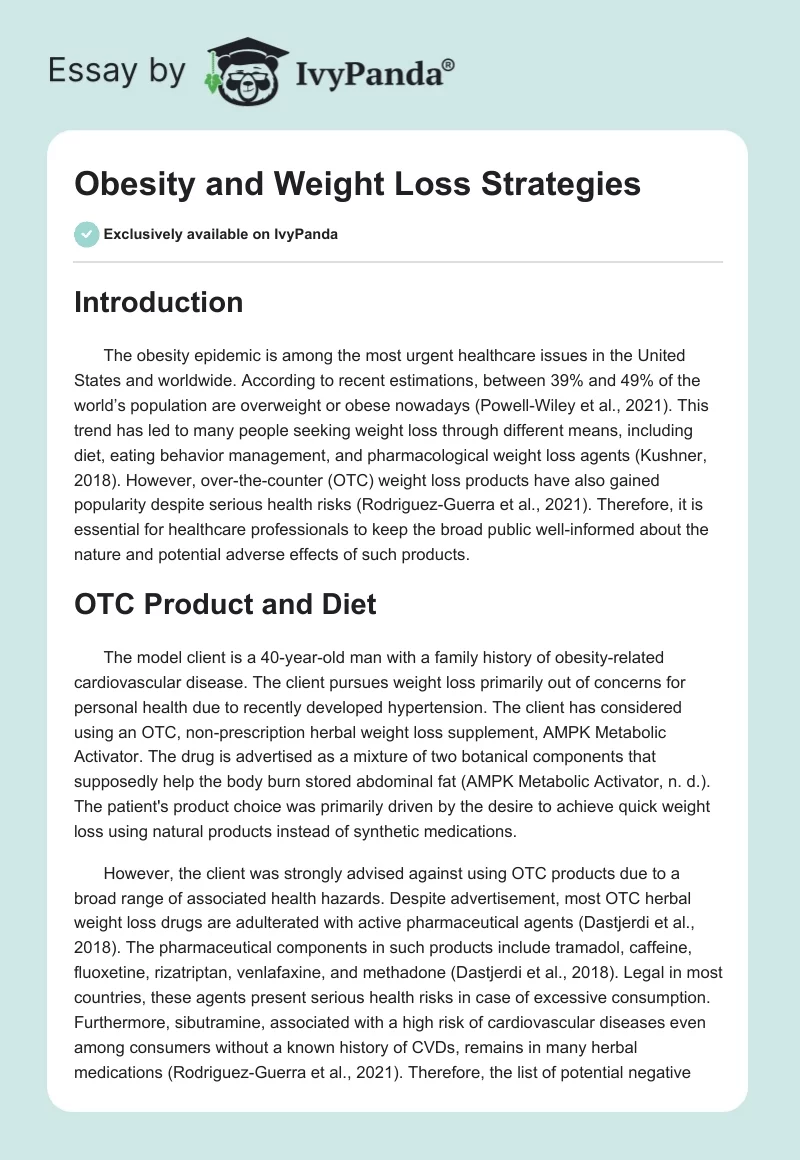 Essay by IvyPanda®

Obesity and Weight Loss Strategies

Exclusively available on IvyPanda

Introduction

The obesity epidemic is among the most urgent healthcare issues in the United States and worldwide. According to recent estimations, between 39% and 49% of the world's population are overweight or obese nowadays (Powell-Wiley et al., 2021). This trend has led to many people seeking weight loss through different means, including diet, eating behavior management, and pharmacological weight loss agents (Kushner, 2018). However, over-the-counter (OTC) weight loss products have also gained popularity despite serious health risks (Rodriguez-Guerra et al., 2021). Therefore, it is essential for healthcare professionals to keep the broad public well-informed about the nature and potential adverse effects of such products.

OTC Product and Diet

The model client is a 40-year-old man with a family history of obesity-related cardiovascular disease. The client pursues weight loss primarily out of concerns for personal health due to recently developed hypertension. The client has considered using an OTC, non-prescription herbal weight loss supplement, AMPK Metabolic Activator. The drug is advertised as a mixture of two botanical components that supposedly help the body burn stored abdominal fat (AMPK Metabolic Activator, n. d.). The patient's product choice was primarily driven by the desire to achieve quick weight loss using natural products instead of synthetic medications.

However, the client was strongly advised against using OTC products due to a broad range of associated health hazards. Despite advertisement, most OTC herbal weight loss drugs are adulterated with active pharmaceutical agents (Dastjerdi et al., 2018). The pharmaceutical components in such products include tramadol, caffeine, fluoxetine, rizatriptan, venlafaxine, and methadone (Dastjerdi et al., 2018). Legal in most countries, these agents present serious health risks in case of excessive consumption. Furthermore, sibutramine, associated with a high risk of cardiovascular diseases even among consumers without a known history of CVDs, remains in many herbal medications (Rodriguez-Guerra et al., 2021). Therefore, the list of potential negative